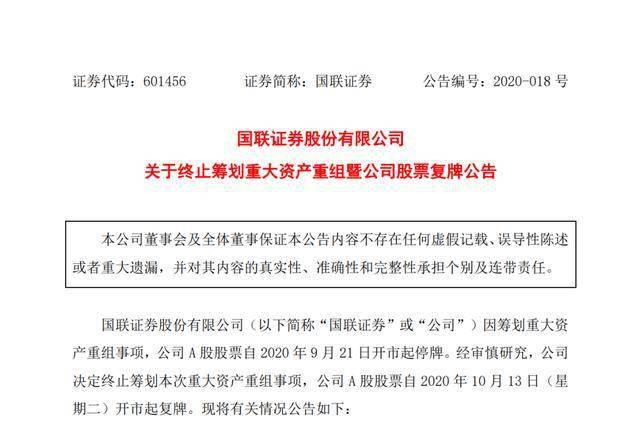 证券代码：601456　　证券简称：国联证券　　公告编号：2020-018 号

国联证券股份有限公司
关于终止筹划重大资产重组暨公司股票复牌公告

本公司董事会及全体董事保证本公告内容不存在任何虚假记载、误导性陈述或者重大遗漏，并对其内容的真实性、准确性和完整性承担个别及连带责任。

国联证券股份有限公司（以下简称“国联证券”或“公司”）因筹划重大资产重组事项，公司 A 股股票自 2020 年 9 月 21 日开市起停牌。经审慎研究，公司决定终止筹划本次重大资产重组事项，公司 A 股股票自 2020 年 10 月 13 日（星期二）开市起复牌。现将有关情况公告如下：